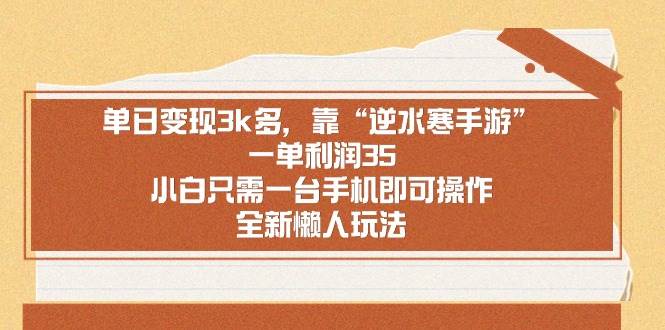 单日变现3k多，靠“逆水寒手游”
一单利润35
小白只需一台手机即可操作
全新懒人玩法